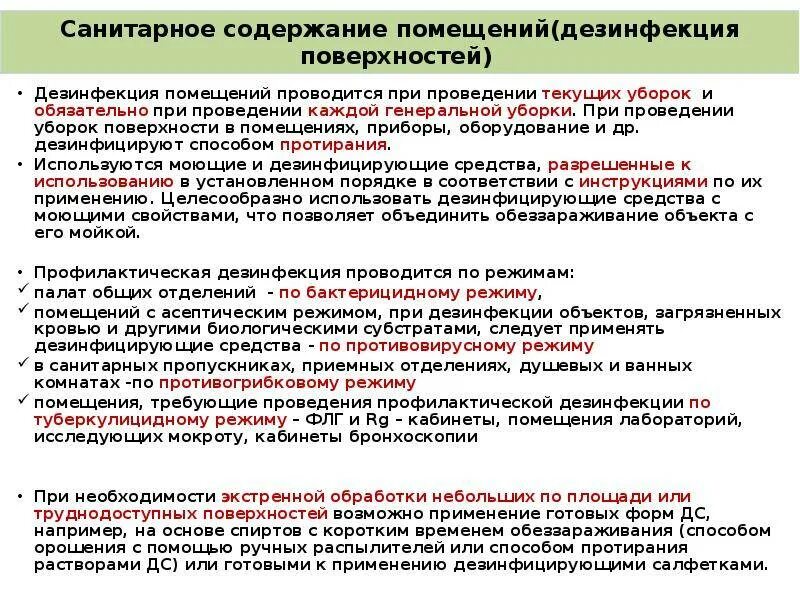 Санитарное содержание помещений(дезинфекция поверхностей)

• Дезинфекция помещений проводится при проведении текущих уборок и обязательно при проведении каждой генеральной уборки. При проведении уборок поверхности в помещениях, приборы, оборудование и др. дезинфицируют способом протирания.
• Используются моющие и дезинфицирующие средства, разрешенные к использованию в установленном порядке в соответствии с инструкциями по их применению. Целесообразно использовать дезинфицирующие средства с моющими свойствами, что позволяет объединить обеззараживание объекта с его мойкой.

• Профилактическая дезинфекция проводится по режимам:
✓ палат общих отделений - по бактерицидному режиму,
✓ помещений с асептическим режимом, при дезинфекции объектов, загрязненных кровью и другими биологическими субстратами, следует применять дезинфицирующие средства - по противовирусному режиму
✓ в санитарных пропускниках, приемных отделениях, душевых и ванных комнатах -по противогрибковому режиму
✓ помещения, требующие проведения профилактической дезинфекции по туберкулицидному режиму – ФЛГ и Rg – кабинеты, помещения лабораторий, исследующих мокроту, кабинеты бронхоскопии

• При необходимости экстренной обработки небольших по площади или труднодоступных поверхностей возможно применение готовых форм ДС, например, на основе спиртов с коротким временем обеззараживания (способом орошения с помощью ручных распылителей или способом протирания растворами ДС) или готовыми к применению дезинфицирующими салфетками.